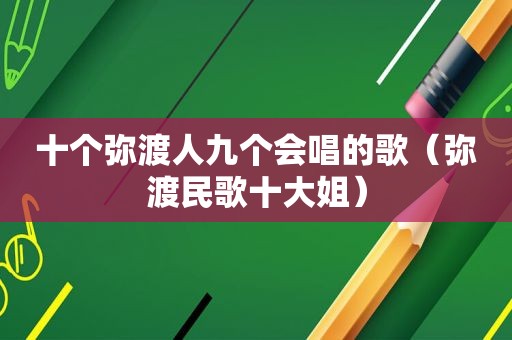 十个弥渡人九个会唱的歌（弥渡民歌十大姐）